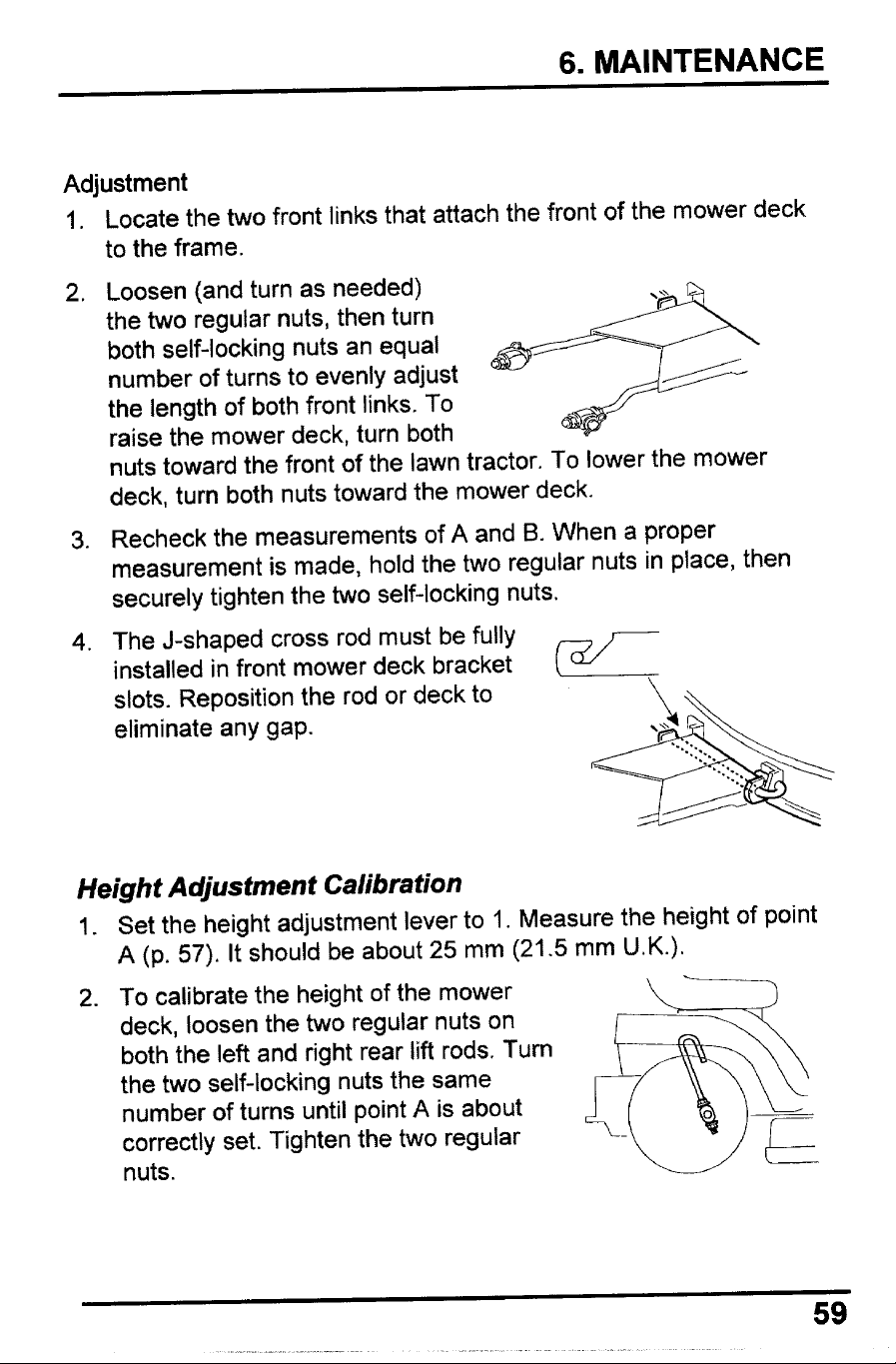 6. MAINTENANCE

Adjustment

1. Locate the two front links that attach the front of the mower deck to the frame.

2. Loosen (and turn as needed) the two regular nuts, then turn both self-locking nuts an equal number of turns to evenly adjust the length of both front links. To raise the mower deck, turn both nuts toward the front of the lawn tractor. To lower the mower deck, turn both nuts toward the mower deck.

3. Recheck the measurements of A and B. When a proper measurement is made, hold the two regular nuts in place, then securely tighten the two self-locking nuts.

4. The J-shaped cross rod must be fully installed in front mower deck bracket slots. Reposition the rod or deck to eliminate any gap.

Height Adjustment Calibration

1. Set the height adjustment lever to 1. Measure the height of point A (p. 57). It should be about 25 mm (21.5 mm U.K.).

2. To calibrate the height of the mower deck, loosen the two regular nuts on both the left and right rear lift rods. Turn the two self-locking nuts the same number of turns until point A is about correctly set. Tighten the two regular nuts.

59